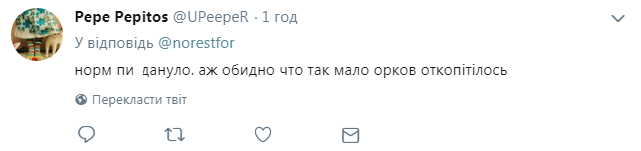 Pepe Pepitos @UPeepeR · 1 год
У відповідь @norestfor
норм пи  дануло. аж обидно что так мало орков откопітілось

Перекласти твіт